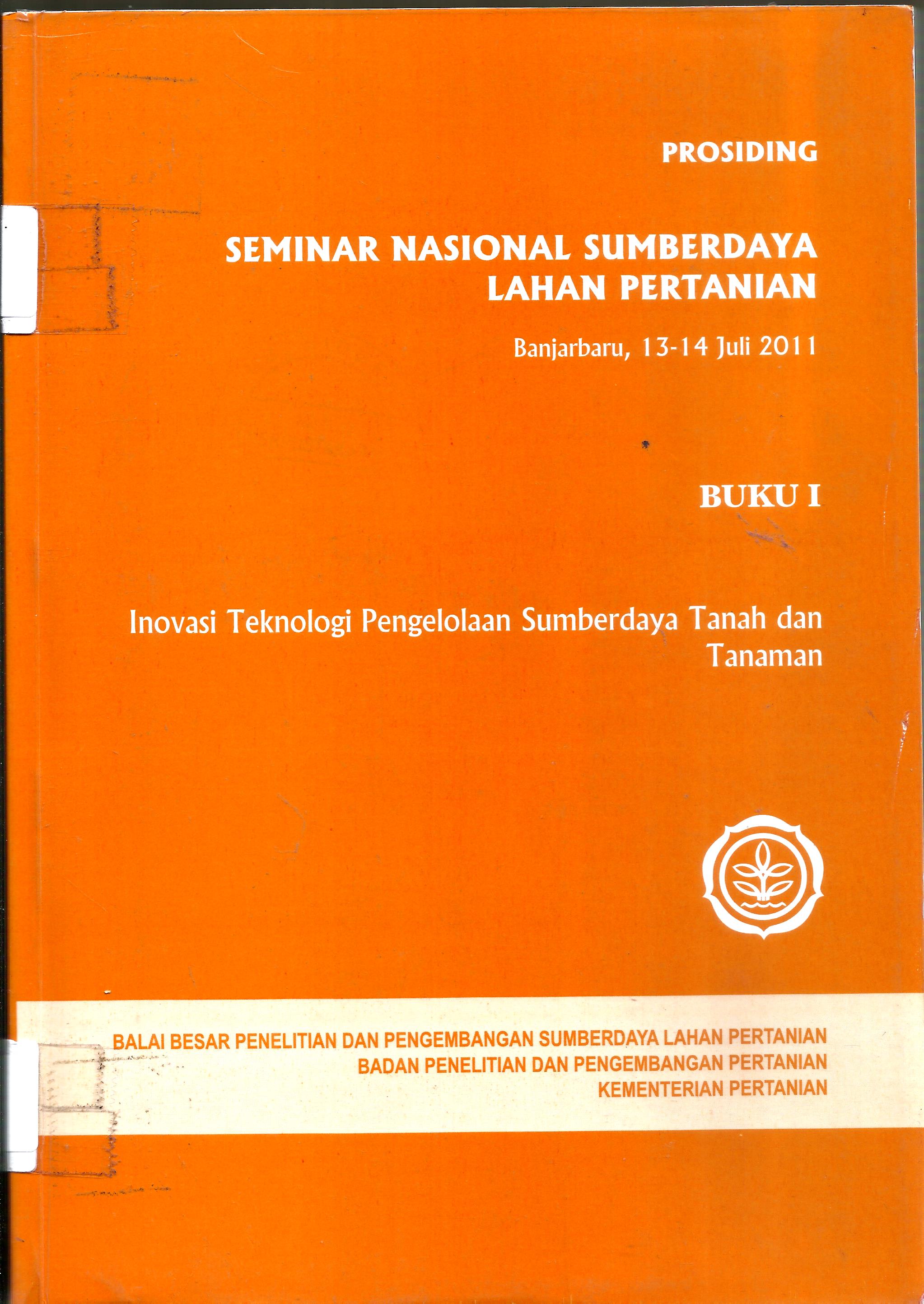 PROSIDING

SEMINAR NASIONAL SUMBERDAYA LAHAN PERTANIAN

Banjarbaru, 13-14 Juli 2011

BUKU I

Inovasi Teknologi Pengelolaan Sumberdaya Tanah dan Tanaman

BALAI BESAR PENELITIAN DAN PENGEMBANGAN SUMBERDAYA LAHAN PERTANIAN
BADAN PENELITIAN DAN PENGEMBANGAN PERTANIAN
KEMENTERIAN PERTANIAN